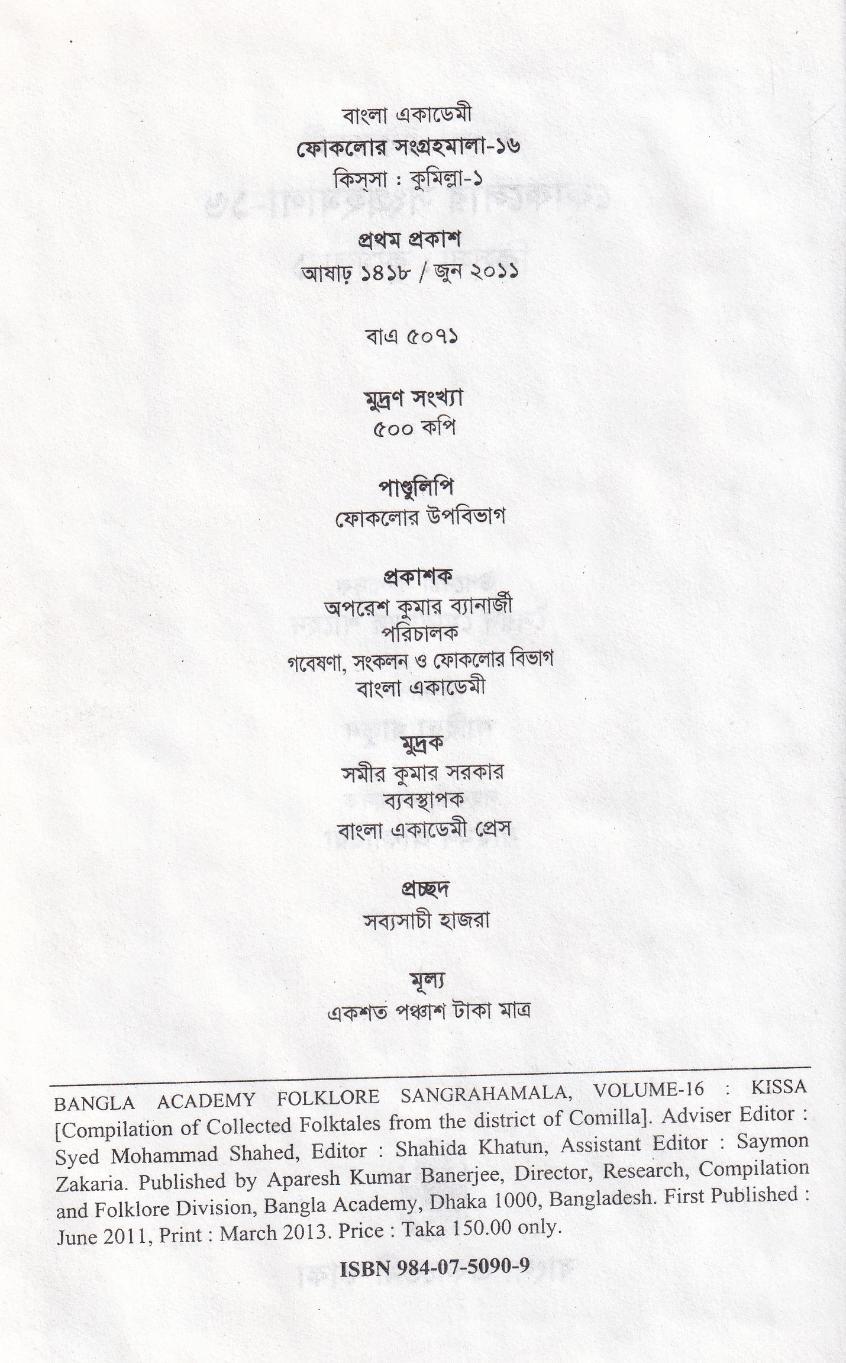 বাংলা একাডেমী
ফোকলোর সংগ্রহমালা-১৬
কিস্‌সা : কুমিল্লা-১

প্রথম প্রকাশ
আষাঢ় ১৪১৮ / জুন ২০১১

বাএ ৫০৭১

মুদ্রণ সংখ্যা
৫০০ কপি

পাণ্ডুলিপি
ফোকলোর উপবিভাগ

প্রকাশক
অপরেশ কুমার ব্যানার্জী
পরিচালক
গবেষণা, সংকলন ও ফোকলোর বিভাগ
বাংলা একাডেমী

মুদ্রক
সমীর কুমার সরকার
ব্যবস্থাপক
বাংলা একাডেমী প্রেস

প্রচ্ছদ
সব্যসাচী হাজরা

মূল্য
একশত পঞ্চাশ টাকা মাত্র

BANGLA ACADEMY FOLKLORE SANGRAHAMALA, VOLUME-16 : KISSA [Compilation of Collected Folktales from the district of Comilla]. Adviser Editor : Syed Mohammad Shahed, Editor : Shahida Khatun, Assistant Editor : Saymon Zakaria. Published by Aparesh Kumar Banerjee, Director, Research, Compilation and Folklore Division, Bangla Academy, Dhaka 1000, Bangladesh. First Published : June 2011, Print : March 2013. Price : Taka 150.00 only.

ISBN 984-07-5090-9